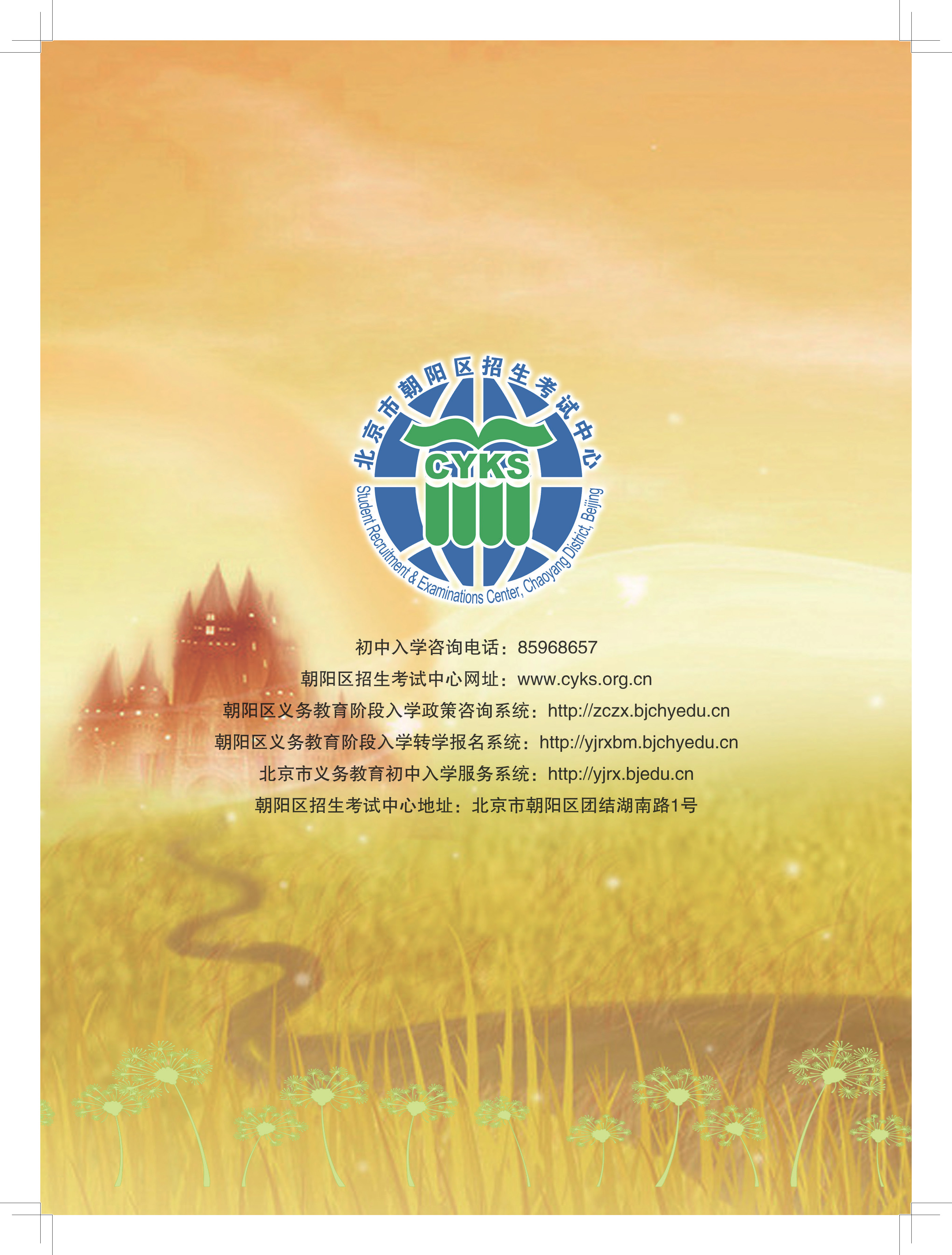 北京市朝阳区招生考试中心

CYKS

Student Recruitment & Examinations Center, Chaoyang District, Beijing

初中入学咨询电话：85968657

朝阳区招生考试中心网址：www.cyks.org.cn

朝阳区义务教育阶段入学政策咨询系统：http://zczx.bjchyedu.cn

朝阳区义务教育阶段入学转学报名系统：http://yjrxbm.bjchyedu.cn

北京市义务教育初中入学服务系统：http://yjrx.bjedu.cn

朝阳区招生考试中心地址：北京市朝阳区团结湖南路1号